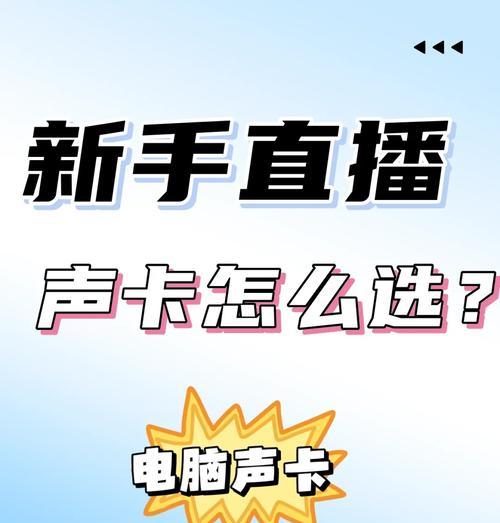 新手直播

声卡怎么选？

电脑声卡